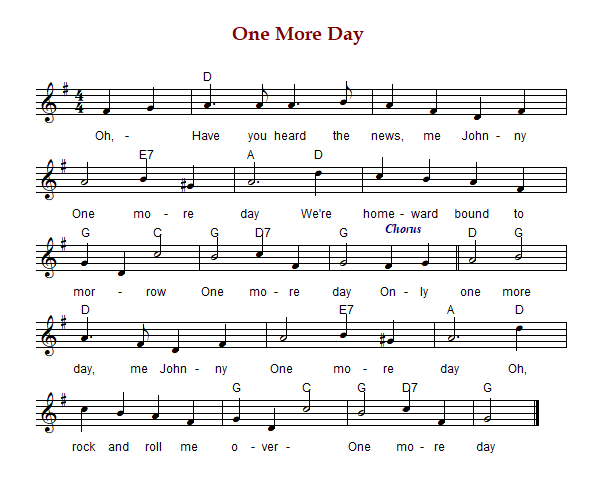 One More Day

D
Oh, - Have you heard the news, me John - ny

E7 A D
One mo - re day We're home - ward bound to

G C G D7 G Chorus D G
mor - row One mo - re day On - ly one more

D E7 A D
day, me John - ny One mo - re day Oh,

G C G D7 G
rock and roll me o - ver - One mo - re day